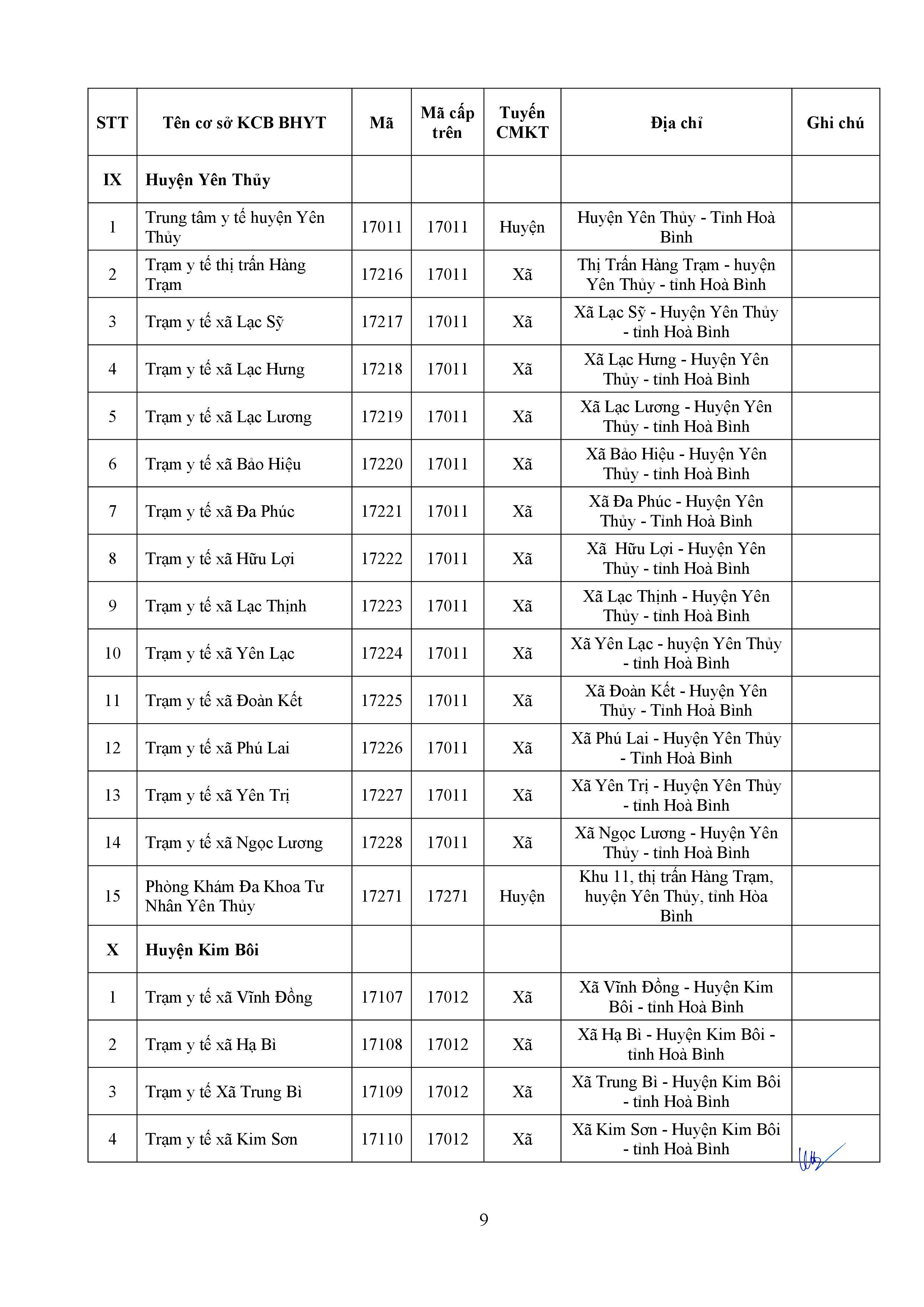 | STT | Tên cơ sở KCB BHYT | Mã | Mã cấp trên | Tuyến CMKT | Địa chỉ | Ghi chú |
|---|---|---|---|---|---|---|
| IX | Huyện Yên Thủy | | | | | |
| 1 | Trung tâm y tế huyện Yên Thủy | 17011 | 17011 | Huyện | Huyện Yên Thủy - Tỉnh Hoà Bình | |
| 2 | Trạm y tế thị trấn Hàng Trạm | 17216 | 17011 | Xã | Thị Trấn Hàng Trạm - huyện Yên Thủy - tỉnh Hoà Bình | |
| 3 | Trạm y tế xã Lạc Sỹ | 17217 | 17011 | Xã | Xã Lạc Sỹ - Huyện Yên Thủy - tỉnh Hoà Bình | |
| 4 | Trạm y tế xã Lạc Hưng | 17218 | 17011 | Xã | Xã Lạc Hưng - Huyện Yên Thủy - tỉnh Hoà Bình | |
| 5 | Trạm y tế xã Lạc Lương | 17219 | 17011 | Xã | Xã Lạc Lương - Huyện Yên Thủy - tỉnh Hoà Bình | |
| 6 | Trạm y tế xã Bảo Hiệu | 17220 | 17011 | Xã | Xã Bảo Hiệu - Huyện Yên Thủy - tỉnh Hoà Bình | |
| 7 | Trạm y tế xã Đa Phúc | 17221 | 17011 | Xã | Xã Đa Phúc - Huyện Yên Thủy - Tỉnh Hoà Bình | |
| 8 | Trạm y tế xã Hữu Lợi | 17222 | 17011 | Xã | Xã Hữu Lợi - Huyện Yên Thủy - tỉnh Hoà Bình | |
| 9 | Trạm y tế xã Lạc Thịnh | 17223 | 17011 | Xã | Xã Lạc Thịnh - Huyện Yên Thủy - tỉnh Hoà Bình | |
| 10 | Trạm y tế xã Yên Lạc | 17224 | 17011 | Xã | Xã Yên Lạc - huyện Yên Thủy - tỉnh Hoà Bình | |
| 11 | Trạm y tế xã Đoàn Kết | 17225 | 17011 | Xã | Xã Đoàn Kết - Huyện Yên Thủy - Tỉnh Hoà Bình | |
| 12 | Trạm y tế xã Phú Lai | 17226 | 17011 | Xã | Xã Phú Lai - Huyện Yên Thủy - Tỉnh Hoà Bình | |
| 13 | Trạm y tế xã Yên Trị | 17227 | 17011 | Xã | Xã Yên Trị - Huyện Yên Thủy - tỉnh Hoà Bình | |
| 14 | Trạm y tế xã Ngọc Lương | 17228 | 17011 | Xã | Xã Ngọc Lương - Huyện Yên Thủy - tỉnh Hoà Bình | |
| 15 | Phòng Khám Đa Khoa Tư Nhân Yên Thủy | 17271 | 17271 | Huyện | Khu 11, thị trấn Hàng Trạm, huyện Yên Thủy, tỉnh Hòa Bình | |
| X | Huyện Kim Bôi | | | | | |
| 1 | Trạm y tế xã Vĩnh Đồng | 17107 | 17012 | Xã | Xã Vĩnh Đồng - Huyện Kim Bôi - tỉnh Hoà Bình | |
| 2 | Trạm y tế xã Hạ Bì | 17108 | 17012 | Xã | Xã Hạ Bì - Huyện Kim Bôi - tỉnh Hoà Bình | |
| 3 | Trạm y tế Xã Trung Bì | 17109 | 17012 | Xã | Xã Trung Bì - Huyện Kim Bôi - tỉnh Hoà Bình | |
| 4 | Trạm y tế xã Kim Sơn | 17110 | 17012 | Xã | Xã Kim Sơn - Huyện Kim Bôi - tỉnh Hoà Bình | |

9